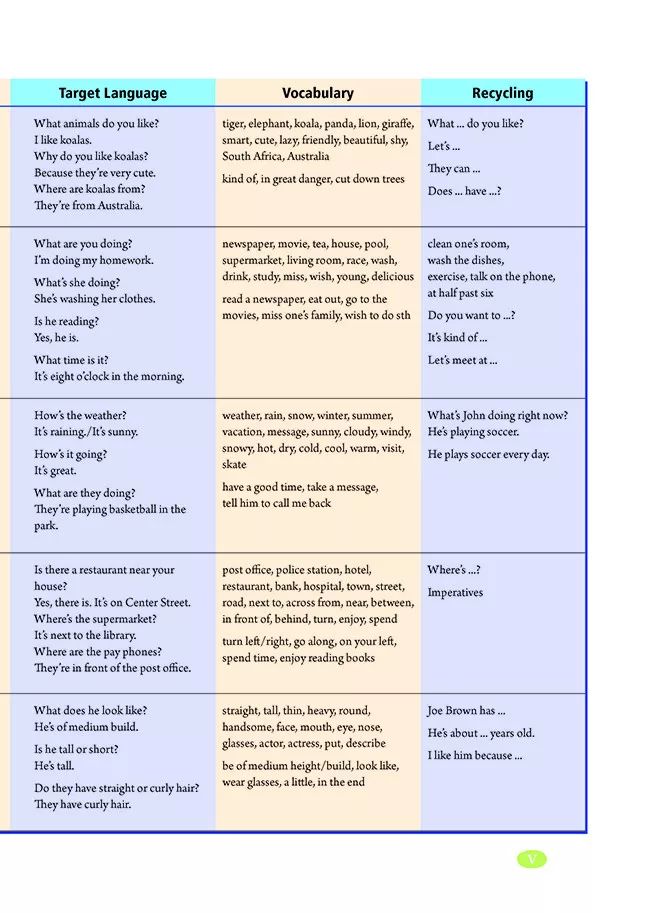 | Target Language | Vocabulary | Recycling |
|---|---|---|
| What animals do you like? I like koalas. Why do you like koalas? Because they're very cute. Where are koalas from? They're from Australia. | tiger, elephant, koala, panda, lion, giraffe, smart, cute, lazy, friendly, beautiful, shy, South Africa, Australia kind of, in great danger, cut down trees | What ... do you like? Let's ... They can ... Does ... have ...? |
| What are you doing? I'm doing my homework. What's she doing? She's washing her clothes. Is he reading? Yes, he is. What time is it? It's eight o'clock in the morning. | newspaper, movie, tea, house, pool, supermarket, living room, race, wash, drink, study, miss, wish, young, delicious read a newspaper, eat out, go to the movies, miss one's family, wish to do sth | clean one's room, wash the dishes, exercise, talk on the phone, at half past six Do you want to ...? It's kind of ... Let's meet at ... |
| How's the weather? It's raining./It's sunny. How's it going? It's great. What are they doing? They're playing basketball in the park. | weather, rain, snow, winter, summer, vacation, message, sunny, cloudy, windy, snowy, hot, dry, cold, cool, warm, visit, skate have a good time, take a message, tell him to call me back | What's John doing right now? He's playing soccer. He plays soccer every day. |
| Is there a restaurant near your house? Yes, there is. It's on Center Street. Where's the supermarket? It's next to the library. Where are the pay phones? They're in front of the post office. | post office, police station, hotel, restaurant, bank, hospital, town, street, road, next to, across from, near, between, in front of, behind, turn, enjoy, spend turn left/right, go along, on your left, spend time, enjoy reading books | Where's ...? Imperatives |
| What does he look like? He's of medium build. Is he tall or short? He's tall. Do they have straight or curly hair? They have curly hair. | straight, tall, thin, heavy, round, handsome, face, mouth, eye, nose, glasses, actor, actress, put, describe be of medium height/build, look like, wear glasses, a little, in the end | Joe Brown has ... He's about ... years old. I like him because ... |

V